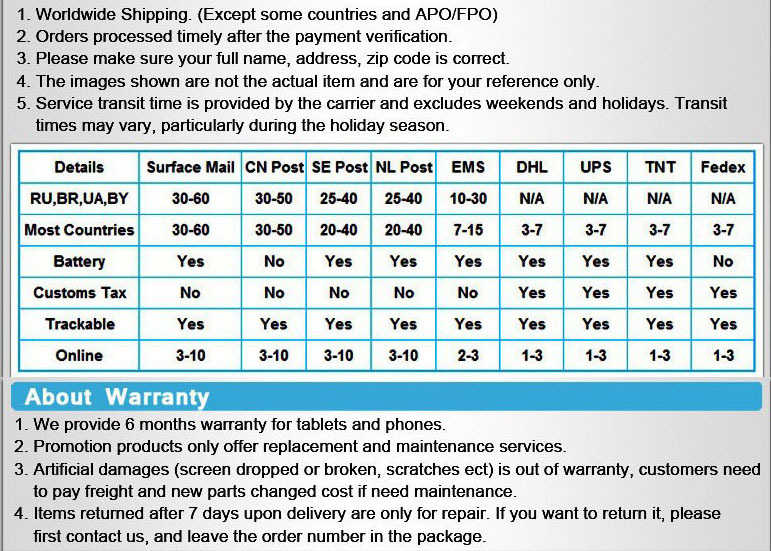 1. Worldwide Shipping. (Except some countries and APO/FPO)
2. Orders processed timely after the payment verification.
3. Please make sure your full name, address, zip code is correct.
4. The images shown are not the actual item and are for your reference only.
5. Service transit time is provided by the carrier and excludes weekends and holidays. Transit times may vary, particularly during the holiday season.

| Details | Surface Mail | CN Post | SE Post | NL Post | EMS | DHL | UPS | TNT | Fedex |
|---|---|---|---|---|---|---|---|---|---|
| RU,BR,UA,BY | 30-60 | 30-50 | 25-40 | 25-40 | 10-30 | N/A | N/A | N/A | N/A |
| Most Countries | 30-60 | 30-50 | 20-40 | 20-40 | 7-15 | 3-7 | 3-7 | 3-7 | 3-7 |
| Battery | Yes | No | Yes | Yes | Yes | Yes | Yes | Yes | No |
| Customs Tax | No | No | No | No | No | Yes | Yes | Yes | Yes |
| Trackable | Yes | Yes | Yes | Yes | Yes | Yes | Yes | Yes | Yes |
| Online | 3-10 | 3-10 | 3-10 | 3-10 | 2-3 | 1-3 | 1-3 | 1-3 | 1-3 |

About Warranty

1. We provide 6 months warranty for tablets and phones.
2. Promotion products only offer replacement and maintenance services.
3. Artificial damages (screen dropped or broken, scratches ect) is out of warranty, customers need to pay freight and new parts changed cost if need maintenance.
4. Items returned after 7 days upon delivery are only for repair. If you want to return it, please first contact us, and leave the order number in the package.